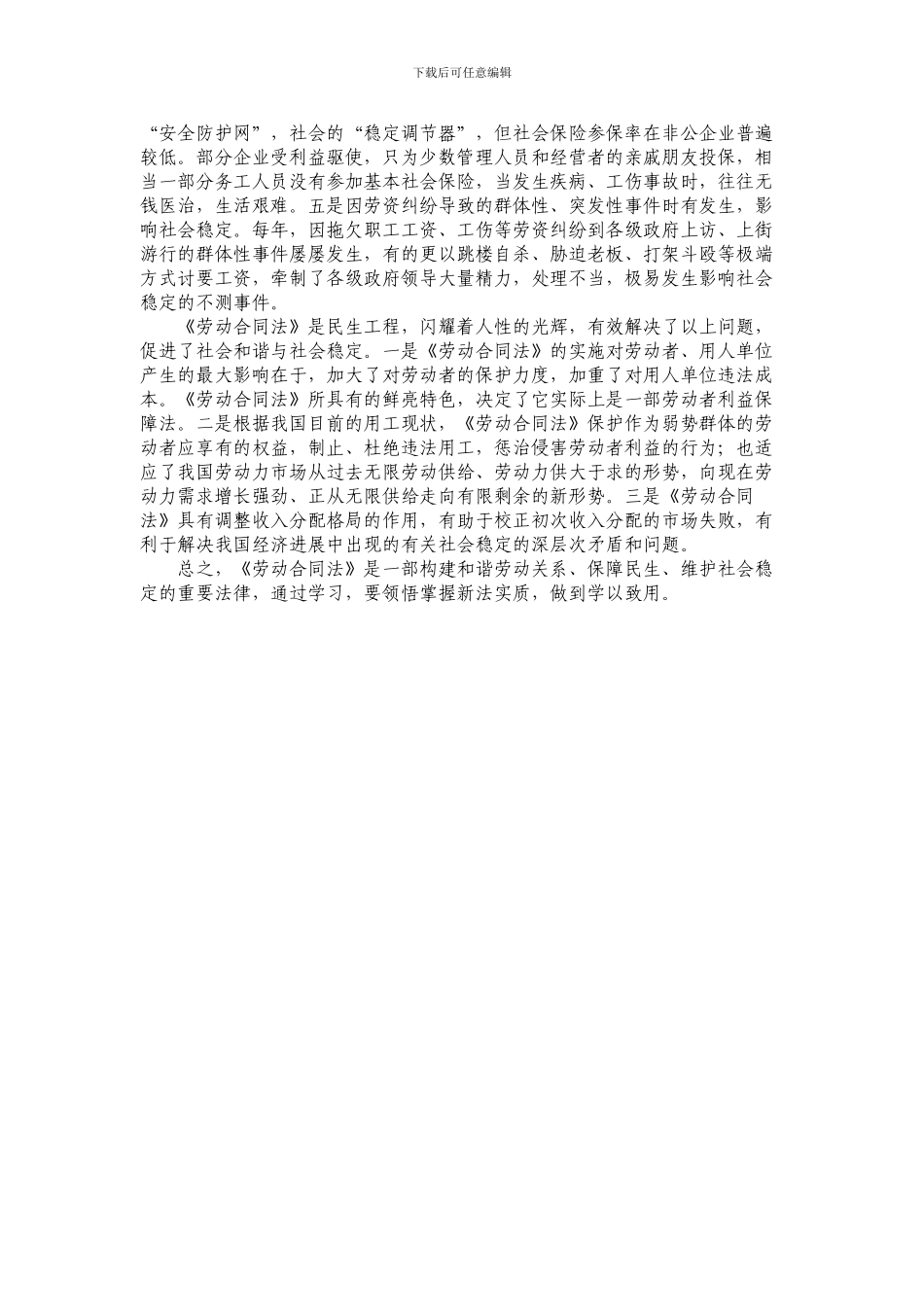 下载后可任意编辑

“安全防护网”，社会的“稳定调节器”，但社会保险参保率在非公企业普遍较低。部分企业受利益驱使，只为少数管理人员和经营者的亲戚朋友投保，相当一部分务工人员没有参加基本社会保险，当发生疾病、工伤事故时，往往无钱医治，生活艰难。五是因劳资纠纷导致的群体性、突发性事件时有发生，影响社会稳定。每年，因拖欠职工工资、工伤等劳资纠纷到各级政府上访、上街游行的群体性事件屡屡发生，有的更以跳楼自杀、胁迫老板、打架斗殴等极端方式讨要工资，牵制了各级政府领导大量精力，处理不当，极易发生影响社会稳定的不测事件。

《劳动合同法》是民生工程，闪耀着人性的光辉，有效解决了以上问题，促进了社会和谐与社会稳定。一是《劳动合同法》的实施对劳动者、用人单位产生的最大影响在于，加大了对劳动者的保护力度，加重了对用人单位违法成本。《劳动合同法》所具有的鲜亮特色，决定了它实际上是一部劳动者利益保障法。二是根据我国目前的用工现状，《劳动合同法》保护作为弱势群体的劳动者应享有的权益，制止、杜绝违法用工，惩治侵害劳动者利益的行为；也适应了我国劳动力市场从过去无限劳动供给、劳动力供大于求的形势，向现在劳动力需求增长强劲、正从无限供给走向有限剩余的新形势。三是《劳动合同法》具有调整收入分配格局的作用，有助于校正初次收入分配的市场失败，有利于解决我国经济进展中出现的有关社会稳定的深层次矛盾和问题。

总之，《劳动合同法》是一部构建和谐劳动关系、保障民生、维护社会稳定的重要法律，通过学习，要领悟掌握新法实质，做到学以致用。